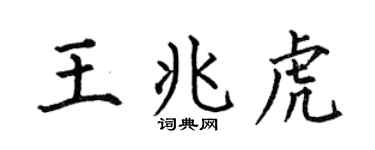 王兆虎
词典网